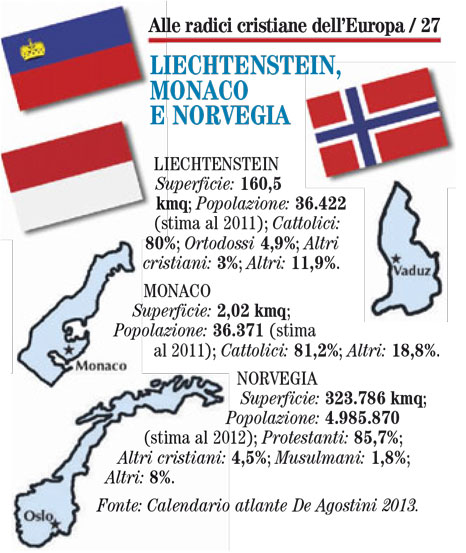 Alle radici cristiane dell'Europa / 27

LIECHTENSTEIN, MONACO E NORVEGIA

LIECHTENSTEIN
Superficie: 160,5 kmq; Popolazione: 36.422 (stima al 2011); Cattolici: 80%; Ortodossi 4,9%; Altri cristiani: 3%; Altri: 11,9%.

Vaduz

MONACO
Superficie: 2,02 kmq; Popolazione: 36.371 (stima al 2011); Cattolici: 81,2%; Altri: 18,8%.

Monaco

NORVEGIA
Superficie: 323.786 kmq; Popolazione: 4.985.870 (stima al 2012); Protestanti: 85,7%; Altri cristiani: 4,5%; Musulmani: 1,8%; Altri: 8%.

Oslo

Fonte: Calendario atlante De Agostini 2013.